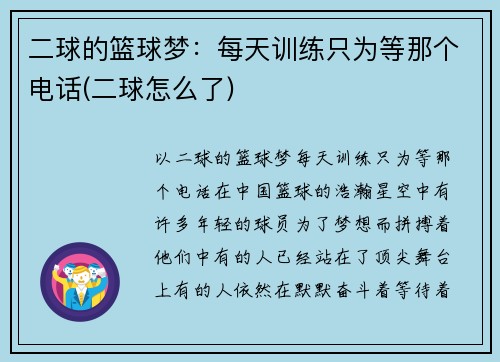 二球的篮球梦：每天训练只为等那个电话(二球怎么了)

以二球的篮球梦每天训练只为等那个电话在中国篮球的浩瀚星空中有许多年轻的球员为了梦想而拼搏着他们中有的人已经站在了顶尖舞台上有的人依然在默默奋斗着等待着